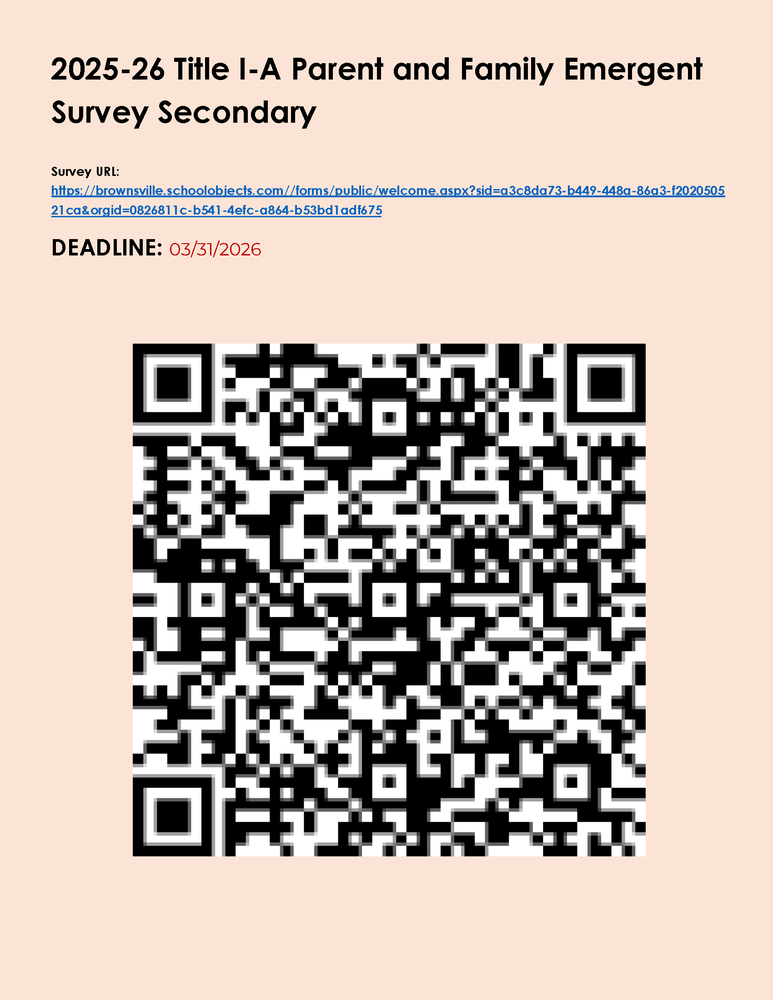 2025-26 Title I-A Parent and Family Emergent Survey Secondary

Survey URL:
https://brownsville.schoolobjects.com//forms/public/welcome.aspx?sid=a3c8da73-b449-448a-86a3-f202050521ca&orgid=0826811c-b541-4efc-a864-b53bd1adf675

DEADLINE: 03/31/2026